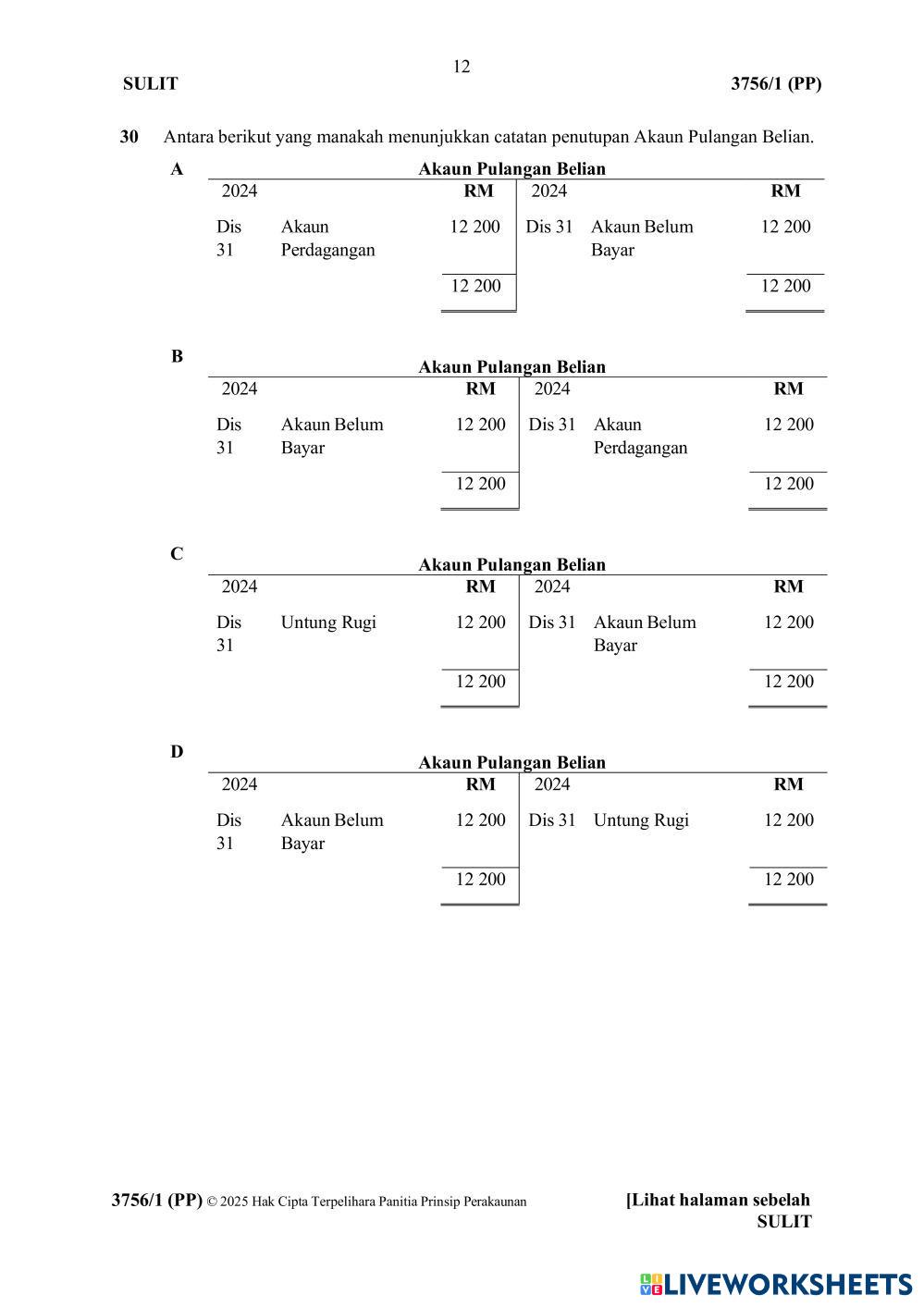 12

SULIT 3756/1 (PP)

30 Antara berikut yang manakah menunjukkan catatan penutupan Akaun Pulangan Belian.

A

Akaun Pulangan Belian

| 2024 | | RM | 2024 | | RM |
|---|---|---|---|---|---|
| Dis 31 | Akaun Perdagangan | 12 200 | Dis 31 | Akaun Belum Bayar | 12 200 |
| | | 12 200 | | | 12 200 |

B

Akaun Pulangan Belian

| 2024 | | RM | 2024 | | RM |
|---|---|---|---|---|---|
| Dis 31 | Akaun Belum Bayar | 12 200 | Dis 31 | Akaun Perdagangan | 12 200 |
| | | 12 200 | | | 12 200 |

C

Akaun Pulangan Belian

| 2024 | | RM | 2024 | | RM |
|---|---|---|---|---|---|
| Dis 31 | Untung Rugi | 12 200 | Dis 31 | Akaun Belum Bayar | 12 200 |
| | | 12 200 | | | 12 200 |

D

Akaun Pulangan Belian

| 2024 | | RM | 2024 | | RM |
|---|---|---|---|---|---|
| Dis 31 | Akaun Belum Bayar | 12 200 | Dis 31 | Untung Rugi | 12 200 |
| | | 12 200 | | | 12 200 |

3756/1 (PP) © 2025 Hak Cipta Terpelihara Panitia Prinsip Perakaunan [Lihat halaman sebelah
SULIT

LIVEWORKSHEETS